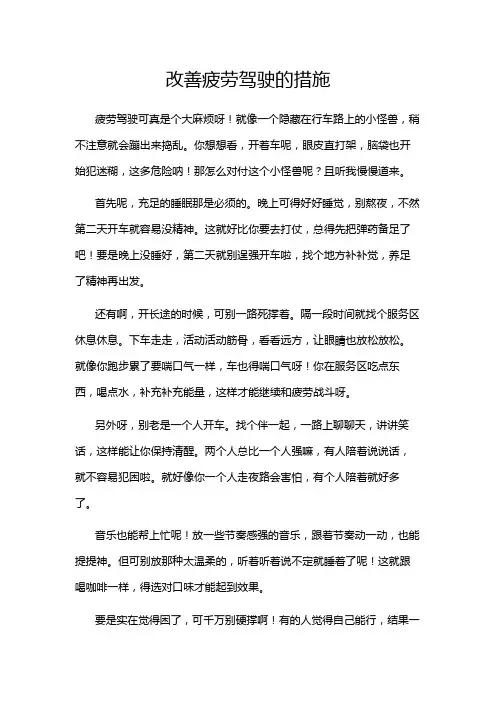 改善疲劳驾驶的措施

疲劳驾驶可真是个大麻烦呀！就像一个隐藏在行车路上的小怪兽，稍不注意就会蹦出来捣乱。你想想看，开着车呢，眼皮直打架，脑袋也开始犯迷糊，这多危险呐！那怎么对付这个小怪兽呢？且听我慢慢道来。

首先呢，充足的睡眠那是必须的。晚上可得好好睡觉，别熬夜，不然第二天开车就容易没精神。这就好比你要去打仗，总得先把弹药备足了吧！要是晚上没睡好，第二天就别逞强开车啦，找个地方补补觉，养足了精神再出发。

还有啊，开长途的时候，可别一路死撑着。隔一段时间就找个服务区休息休息。下车走走，活动活动筋骨，看看远方，让眼睛也放松放松。就像你跑步累了要喘口气一样，车也得喘口气呀！你在服务区吃点东西，喝点水，补充补充能量，这样才能继续和疲劳战斗呀。

另外呀，别老是一个人开车。找个伴一起，一路上聊聊天，讲讲笑话，这样能让你保持清醒。两个人总比一个人强嘛，有人陪着说说话，就不容易犯困啦。就好像你一个人走夜路会害怕，有个人陪着就好多了。

音乐也能帮上忙呢！放一些节奏感强的音乐，跟着节奏动一动，也能提提神。但可别放那种太温柔的，听着听着说不定就睡着了呢！这就跟喝咖啡一样，得选对口味才能起到效果。

要是实在觉得困了，可千万别硬撑啊！有的人觉得自己能行，结果一